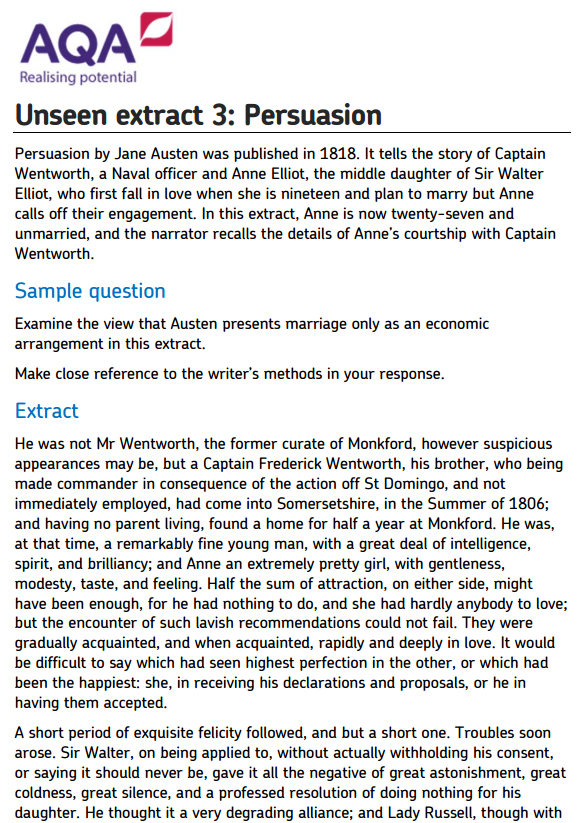 AQA
Realising potential

Unseen extract 3: Persuasion

Persuasion by Jane Austen was published in 1818. It tells the story of Captain Wentworth, a Naval officer and Anne Elliot, the middle daughter of Sir Walter Elliot, who first fall in love when she is nineteen and plan to marry but Anne calls off their engagement. In this extract, Anne is now twenty-seven and unmarried, and the narrator recalls the details of Anne's courtship with Captain Wentworth.

Sample question

Examine the view that Austen presents marriage only as an economic arrangement in this extract.

Make close reference to the writer's methods in your response.

Extract

He was not Mr Wentworth, the former curate of Monkford, however suspicious appearances may be, but a Captain Frederick Wentworth, his brother, who being made commander in consequence of the action off St Domingo, and not immediately employed, had come into Somersetshire, in the Summer of 1806; and having no parent living, found a home for half a year at Monkford. He was, at that time, a remarkably fine young man, with a great deal of intelligence, spirit, and brilliancy; and Anne an extremely pretty girl, with gentleness, modesty, taste, and feeling. Half the sum of attraction, on either side, might have been enough, for he had nothing to do, and she had hardly anybody to love; but the encounter of such lavish recommendations could not fail. They were gradually acquainted, and when acquainted, rapidly and deeply in love. It would be difficult to say which had seen highest perfection in the other, or which had been the happiest: she, in receiving his declarations and proposals, or he in having them accepted.

A short period of exquisite felicity followed, and but a short one. Troubles soon arose. Sir Walter, on being applied to, without actually withholding his consent, or saying it should never be, gave it all the negative of great astonishment, great coldness, great silence, and a professed resolution of doing nothing for his daughter. He thought it a very degrading alliance; and Lady Russell, though with